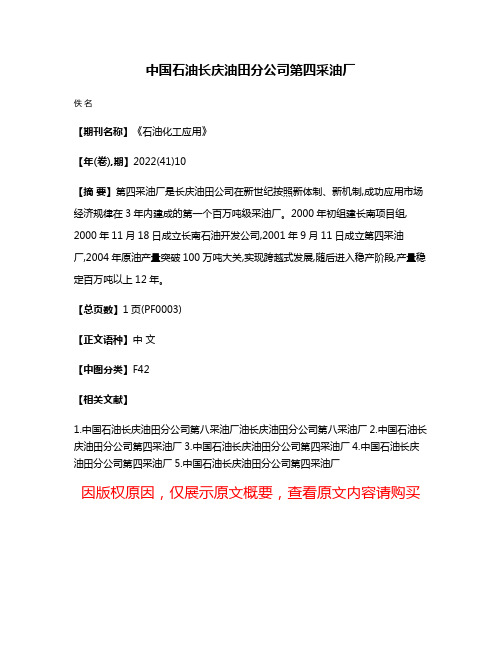 中国石油长庆油田分公司第四采油厂

佚名

【期刊名称】《石油化工应用》

【年(卷),期】2022(41)10

【摘 要】第四采油厂是长庆油田公司在新世纪按照新体制、新机制,成功应用市场经济规律在 3 年内建成的第一个百万吨级采油厂。2000 年初组建长南项目组,2000 年 11 月 18 日成立长南石油开发公司,2001 年 9 月 11 日成立第四采油厂,2004 年原油产量突破 100 万吨大关,实现跨越式发展,随后进入稳产阶段,产量稳定百万吨以上 12 年。

【总页数】1 页(PF0003)

【正文语种】中 文

【中图分类】F42

【相关文献】

1.中国石油长庆油田分公司第八采油厂油长庆油田分公司第八采油厂 2.中国石油长庆油田分公司第四采油厂 3.中国石油长庆油田分公司第四采油厂 4.中国石油长庆油田分公司第四采油厂 5.中国石油长庆油田分公司第四采油厂

因版权原因，仅展示原文概要，查看原文内容请购买